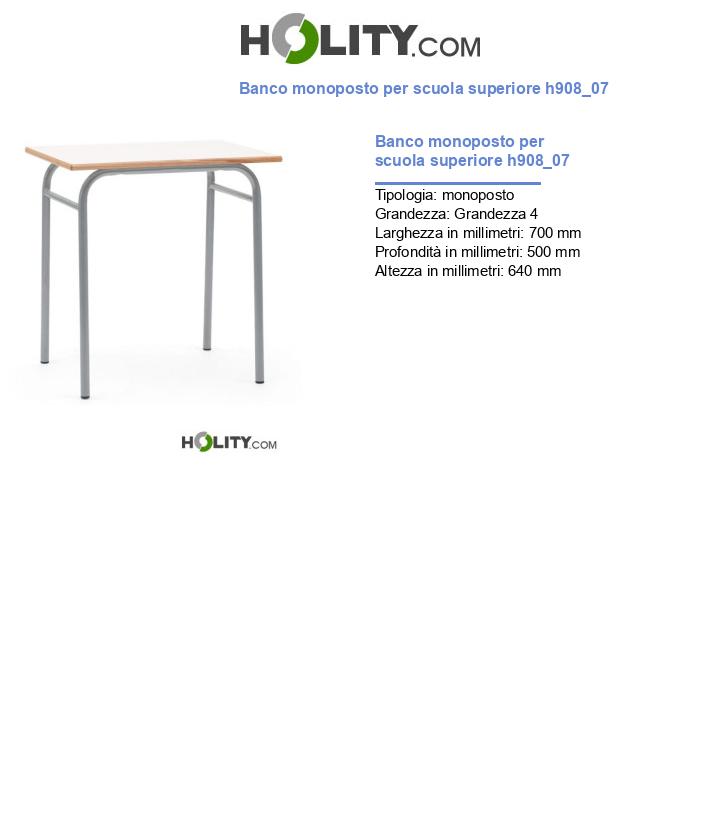 HOLITY.COM

Banco monoposto per scuola superiore h908_07

Banco monoposto per scuola superiore h908_07

Tipologia: monoposto
Grandezza: Grandezza 4
Larghezza in millimetri: 700 mm
Profondità in millimetri: 500 mm
Altezza in millimetri: 640 mm

HOLITY.COM